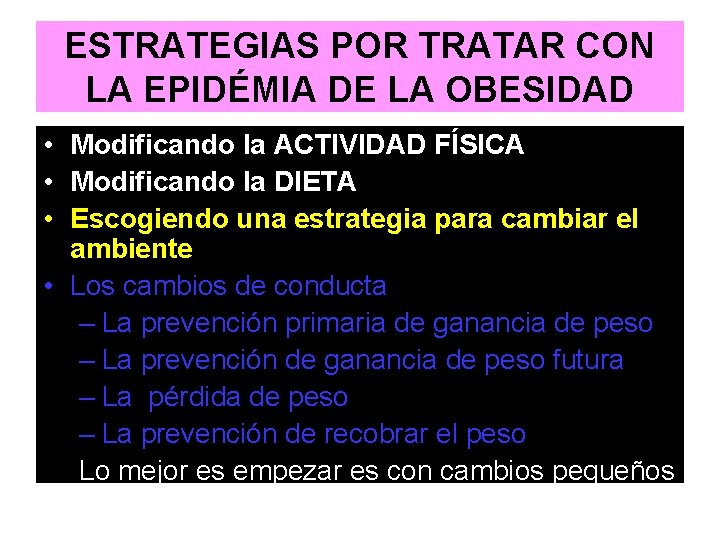 ESTRATEGIAS POR TRATAR CON LA EPIDÉMIA DE LA OBESIDAD

• Modificando la ACTIVIDAD FÍSICA
• Modificando la DIETA
• Escogiendo una estrategia para cambiar el ambiente
• Los cambios de conducta
– La prevención primaria de ganancia de peso
– La prevención de ganancia de peso futura
– La pérdida de peso
– La prevención de recobrar el peso

Lo mejor es empezar es con cambios pequeños